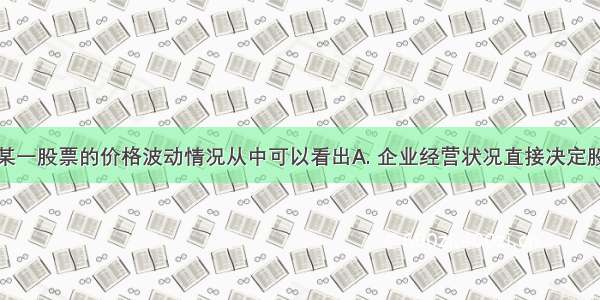 某一股票的价格波动情况从中可以看出A. 企业经营状况直接决定股